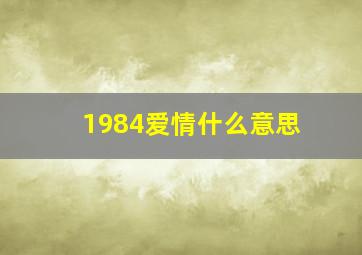 1984爱情什么意思